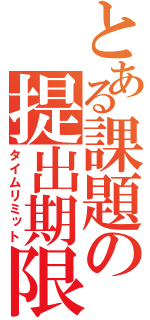 とある課題の提出期限
タイムリミット